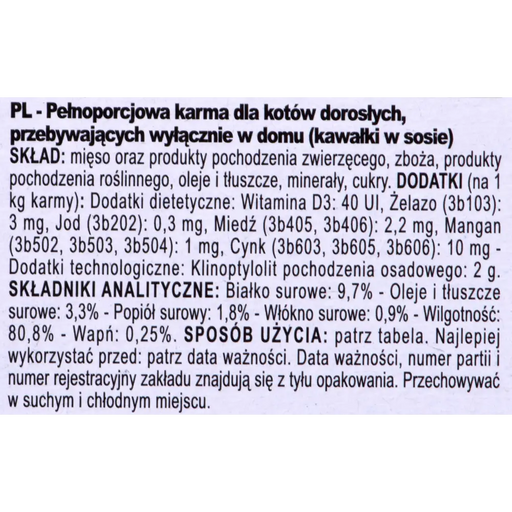 PL - Pełnoporcjowa karma dla kotów dorosłych, przebywających wyłącznie w domu (kawałki w sosie)

SKŁAD: mięso oraz produkty pochodzenia zwierzęcego, zboża, produkty pochodzenia roślinnego, oleje i tłuszcze, minerały, cukry. DODATKI (na 1 kg karmy): Dodatki dietetyczne: Witamina D3: 40 UI, Żelazo (3b103): 3 mg, Jod (3b202): 0,3 mg, Miedź (3b405, 3b406): 2,2 mg, Mangan (3b502, 3b503, 3b504): 1 mg, Cynk (3b603, 3b605, 3b606): 10 mg - Dodatki technologiczne: Klinoptylolit pochodzenia osadowego: 2 g. SKŁADNIKI ANALITYCZNE: Białko surowe: 9,7% - Oleje i tłuszcze surowe: 3,3% - Popiół surowy: 1,8% - Włókno surowe: 0,9% - Wilgotność: 80,8% - Wapń: 0,25%. SPOSÓB UŻYCIA: patrz tabela. Najlepiej wykorzystać przed: patrz data ważności. Data ważności, numer partii i numer rejestracyjny zakładu znajdują się z tyłu opakowania. Przechowywać w suchym i chłodnym miejscu.